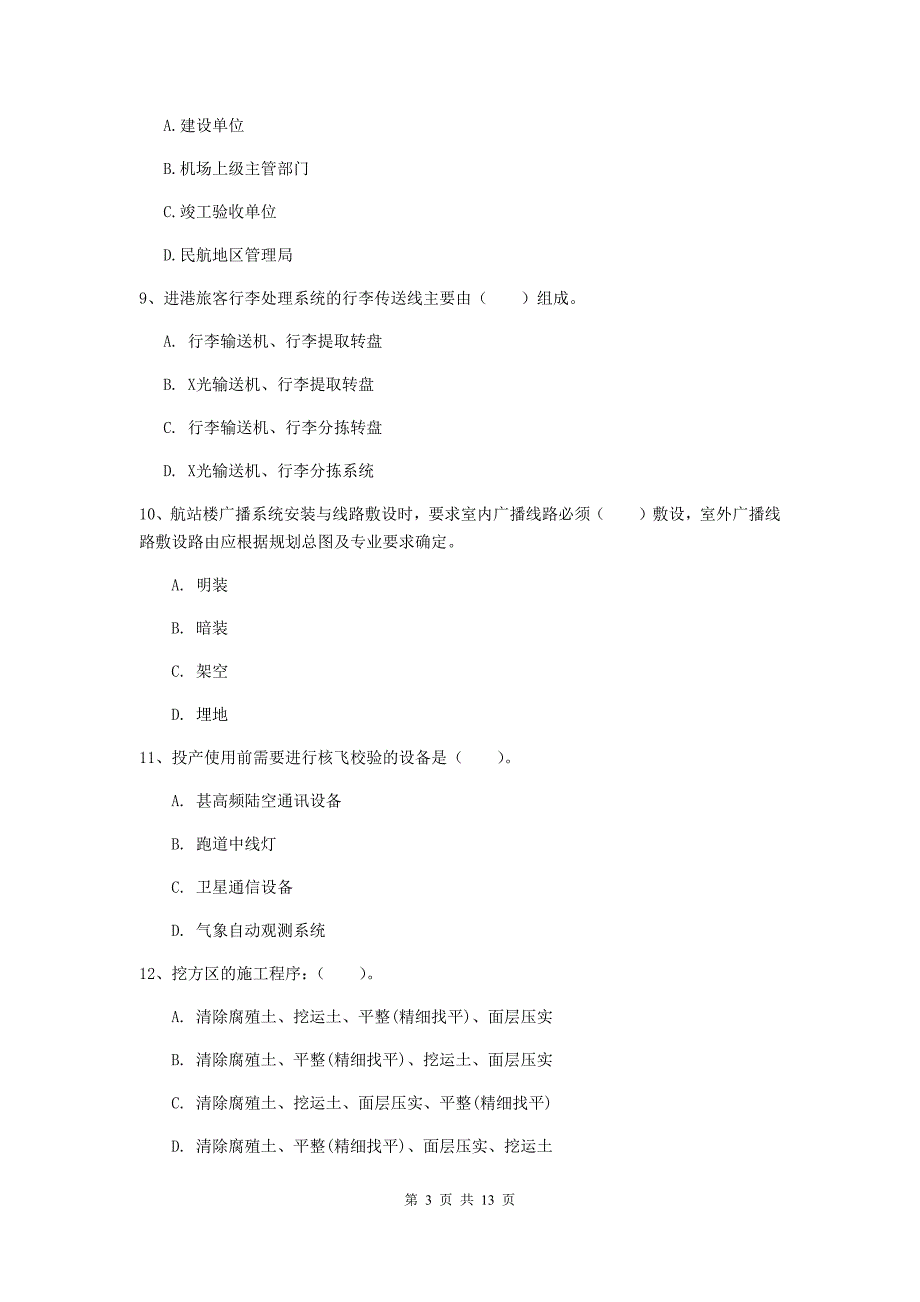 A. 建设单位

B. 机场上级主管部门

C. 竣工验收单位

D. 民航地区管理局

9、进港旅客行李处理系统的行李传送线主要由（　　）组成。

A. 行李输送机、行李提取转盘

B. X光输送机、行李提取转盘

C. 行李输送机、行李分拣转盘

D. X光输送机、行李分拣系统

10、航站楼广播系统安装与线路敷设时，要求室内广播线路必须（　　）敷设，室外广播线路敷设路由应根据规划总图及专业要求确定。

A. 明装

B. 暗装

C. 架空

D. 埋地

11、投产使用前需要进行核飞校验的设备是（　　）。

A. 甚高频陆空通讯设备

B. 跑道中线灯

C. 卫星通信设备

D. 气象自动观测系统

12、挖方区的施工程序：（　　）。

A. 清除腐殖土、挖运土、平整(精细找平)、面层压实

B. 清除腐殖土、平整(精细找平)、挖运土、面层压实

C. 清除腐殖土、挖运土、面层压实、平整(精细找平)

D. 清除腐殖土、平整(精细找平)、面层压实、挖运土

第 3 页 共 13 页